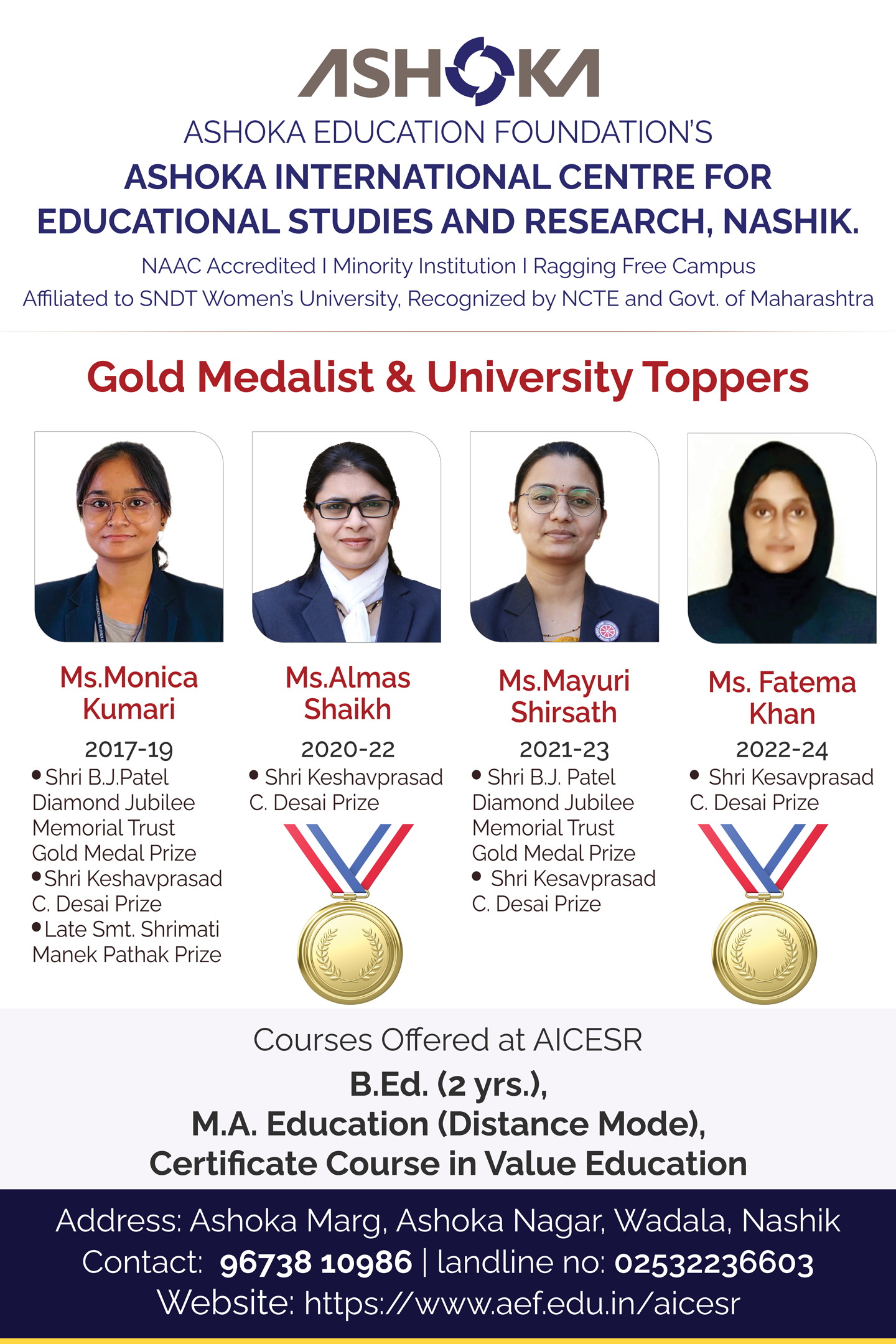 ASHOKA

ASHOKA EDUCATION FOUNDATION'S

ASHOKA INTERNATIONAL CENTRE FOR EDUCATIONAL STUDIES AND RESEARCH, NASHIK.

NAAC Accredited I Minority Institution I Ragging Free Campus

Affiliated to SNDT Women's University, Recognized by NCTE and Govt. of Maharashtra

Gold Medalist & University Toppers

Ms.Monica Kumari

2017-19

• Shri B.J.Patel Diamond Jubilee Memorial Trust Gold Medal Prize

• Shri Keshavprasad C. Desai Prize

• Late Smt. Shrimati Manek Pathak Prize

Ms.Almas Shaikh

2020-22

• Shri Keshavprasad C. Desai Prize

Ms.Mayuri Shirsath

2021-23

• Shri B.J. Patel Diamond Jubilee Memorial Trust Gold Medal Prize

• Shri Kesavprasad C. Desai Prize

Ms. Fatema Khan

2022-24

• Shri Kesavprasad C. Desai Prize

Courses Offered at AICESR

B.Ed. (2 yrs.),
M.A. Education (Distance Mode),
Certificate Course in Value Education

Address: Ashoka Marg, Ashoka Nagar, Wadala, Nashik
Contact: 96738 10986 | landline no: 02532236603
Website: https://www.aef.edu.in/aicesr